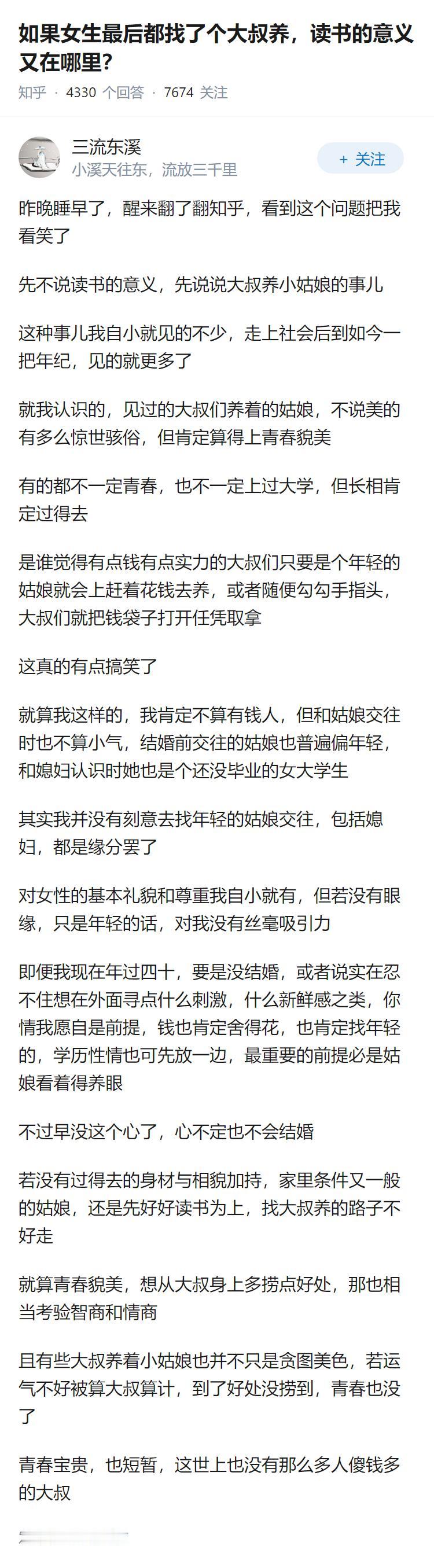 如果女生最后都找了个大叔养，读书的意义又在哪里？

知乎 · 4330 个回答 · 7674 关注

三流东溪
小溪天往东，流放三千里

+ 关注

昨晚睡早了，醒来翻了翻知乎，看到这个问题把我看笑了

先不说读书的意义，先说说大叔养小姑娘的事儿

这种事儿我自小就见的不少，走上社会后到如今一把年纪，见的就更多了

就我认识的，见过的大叔们养着的姑娘，不说美的有多么惊世骇俗，但肯定算得上青春貌美

有的都不一定青春，也不一定上过大学，但长相肯定过得去

是谁觉得有点钱有点实力的大叔们只要是个年轻的姑娘就会上赶着花钱去养，或者随便勾勾手指头，大叔们就把钱袋子打开任凭取拿

这真的有点搞笑了

就算我这样的，我肯定不算有钱人，但和姑娘交往时也不算小气，结婚前交往的姑娘也普遍偏年轻，和媳妇认识时她也是个还没毕业的女大学生

其实我并没有刻意去找年轻的姑娘交往，包括媳妇，都是缘分罢了

对女性的基本礼貌和尊重我自小就有，但若没有眼缘，只是年轻的话，对我没有丝毫吸引力

即便我现在年过四十，要是没结婚，或者说实在忍不住想在外面寻点什么刺激，什么新鲜感之类，你情我愿自是前提，钱也肯定舍得花，也肯定找年轻的，学历性情也可先放一边，最重要的前提必是姑娘看着得养眼

不过早没这个心了，心不定也不会结婚

若没有过得去的身材与相貌加持，家里条件又一般的姑娘，还是先好好读书为上，找大叔养的路子不好走

就算青春貌美，想从大叔身上多捞点好处，那也相当考验智商和情商

且有些大叔养着小姑娘也并不只是贪图美色，若运气不好被算大叔算计，到了好处没捞到，青春也没了

青春宝贵，也短暂，这世上也没有那么多人傻钱多的大叔